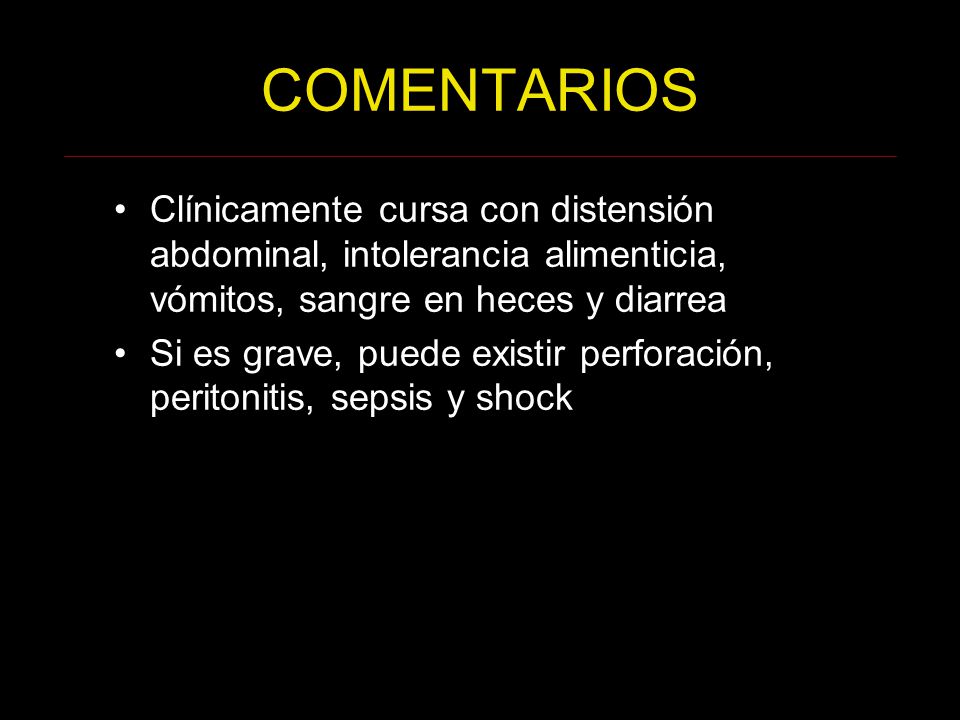 COMENTARIOS

• Clínicamente cursa con distensión abdominal, intolerancia alimenticia, vómitos, sangre en heces y diarrea
• Si es grave, puede existir perforación, peritonitis, sepsis y shock